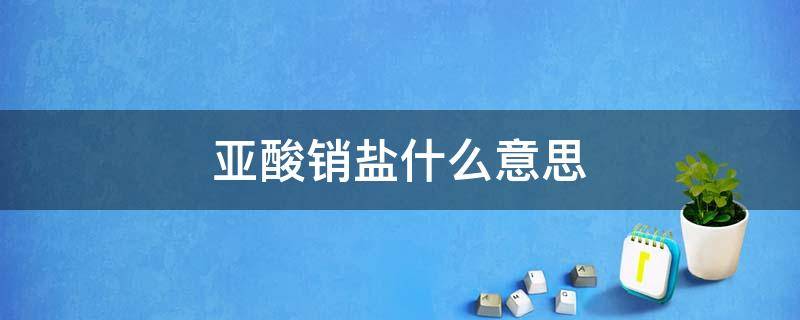 亚酸销盐什么意思